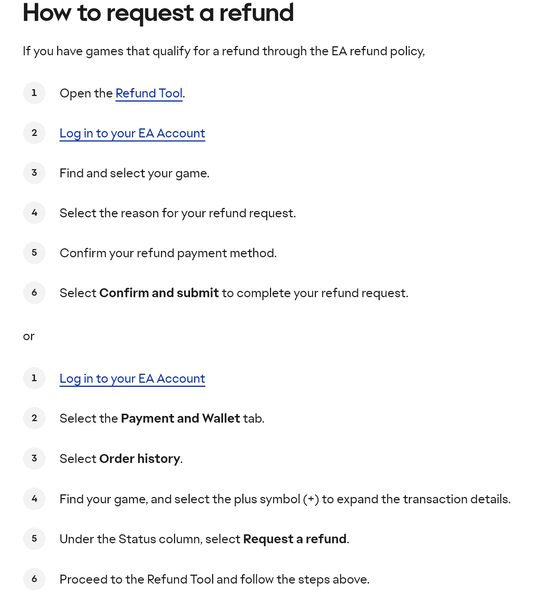 How to request a refund

If you have games that qualify for a refund through the EA refund policy,

1 Open the Refund Tool.

2 Log in to your EA Account

3 Find and select your game.

4 Select the reason for your refund request.

5 Confirm your refund payment method.

6 Select Confirm and submit to complete your refund request.

or

1 Log in to your EA Account

2 Select the Payment and Wallet tab.

3 Select Order history.

4 Find your game, and select the plus symbol (+) to expand the transaction details.

5 Under the Status column, select Request a refund.

6 Proceed to the Refund Tool and follow the steps above.